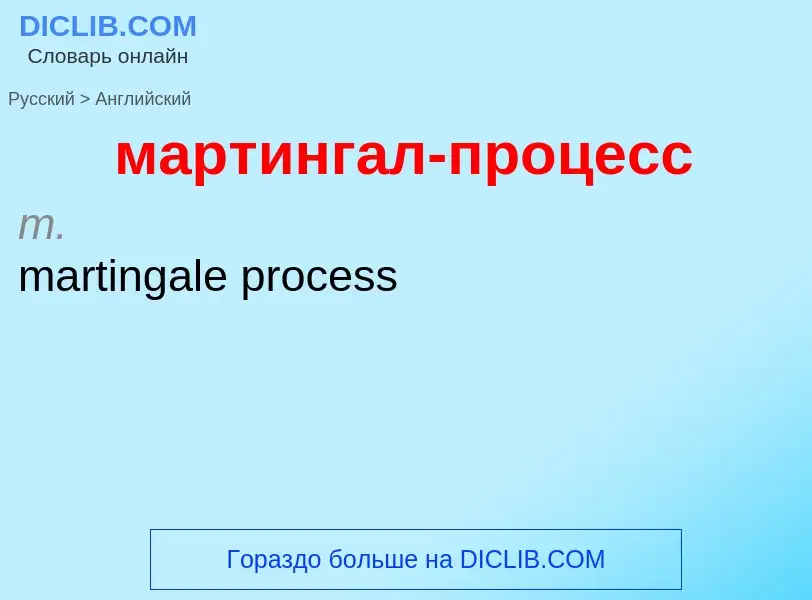 DICLIB.COM
Словарь онлайн

Русский > Английский

мартингал-процесс

m.
martingale process

Гораздо больше на DICLIB.COM